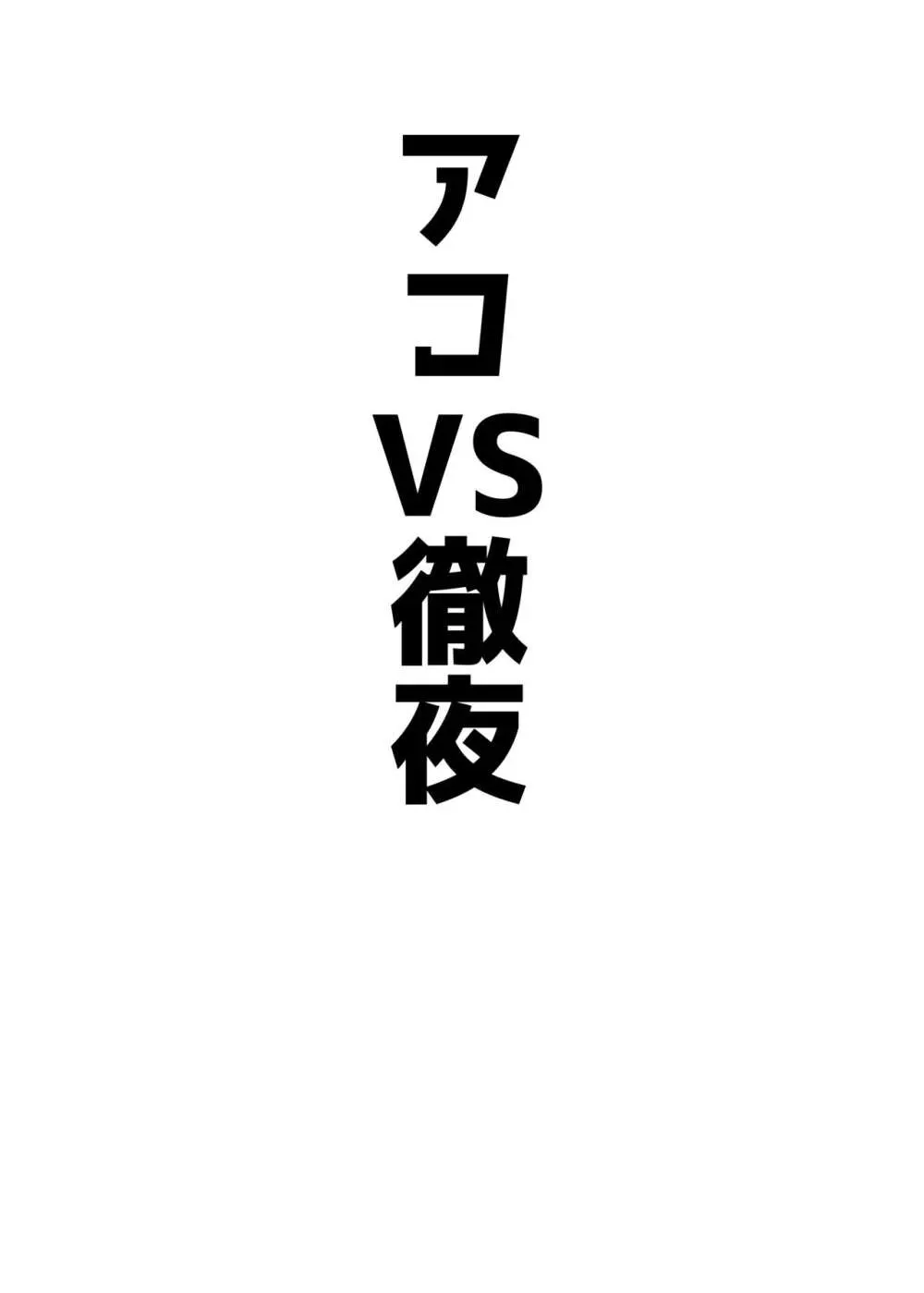 アコVS徹夜